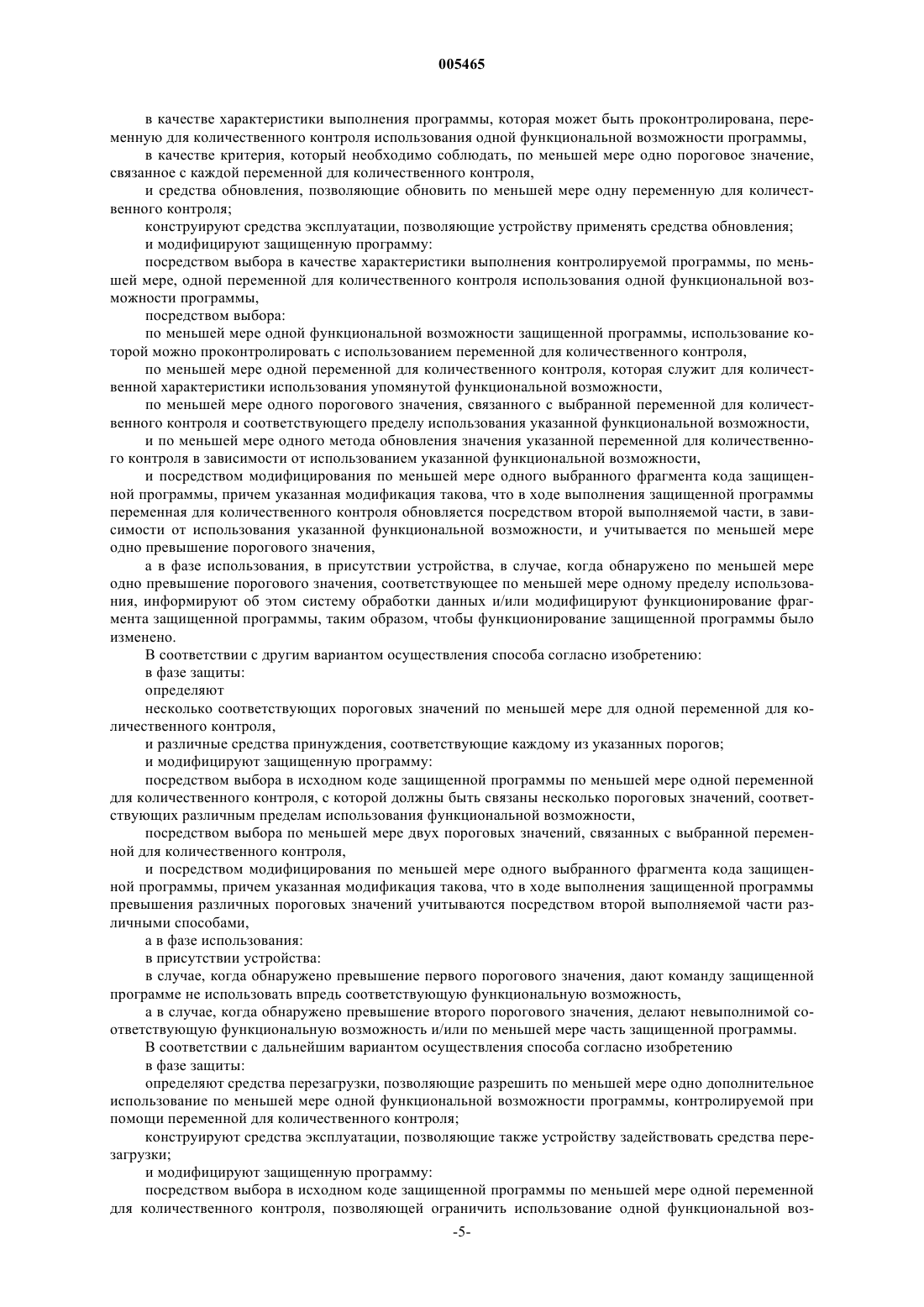 005465

в качестве характеристики выполнения программы, которая может быть проконтролирована, переменную для количественного контроля использования одной функциональной возможности программы,

в качестве критерия, который необходимо соблюдать, по меньшей мере одно пороговое значение, связанное с каждой переменной для количественного контроля,

и средства обновления, позволяющие обновить по меньшей мере одну переменную для количественного контроля;

конструируют средства эксплуатации, позволяющие устройству применять средства обновления;

и модифицируют защищенную программу:

посредством выбора в качестве характеристики выполнения контролируемой программы, по меньшей мере, одной переменной для количественного контроля использования одной функциональной возможности программы,

посредством выбора:

по меньшей мере одной функциональной возможности защищенной программы, использование которой можно проконтролировать с использованием переменной для количественного контроля,

по меньшей мере одной переменной для количественного контроля, которая служит для количественной характеристики использования упомянутой функциональной возможности,

по меньшей мере одного порогового значения, связанного с выбранной переменной для количественного контроля и соответствующего пределу использования указанной функциональной возможности,

и по меньшей мере одного метода обновления значения указанной переменной для количественного контроля в зависимости от использованием указанной функциональной возможности,

и посредством модифицирования по меньшей мере одного выбранного фрагмента кода защищенной программы, причем указанная модификация такова, что в ходе выполнения защищенной программы переменная для количественного контроля обновляется посредством второй выполняемой части, в зависимости от использования указанной функциональной возможности, и учитывается по меньшей мере одно превышение порогового значения,

а в фазе использования, в присутствии устройства, в случае, когда обнаружено по меньшей мере одно превышение порогового значения, соответствующее по меньшей мере одному пределу использования, информируют об этом систему обработки данных и/или модифицируют функционирование фрагмента защищенной программы, таким образом, чтобы функционирование защищенной программы было изменено.

В соответствии с другим вариантом осуществления способа согласно изобретению:

в фазе защиты:

определяют

несколько соответствующих пороговых значений по меньшей мере для одной переменной для количественного контроля,

и различные средства принуждения, соответствующие каждому из указанных порогов;

и модифицируют защищенную программу:

посредством выбора в исходном коде защищенной программы по меньшей мере одной переменной для количественного контроля, с которой должны быть связаны несколько пороговых значений, соответствующих различным пределам использования функциональной возможности,

посредством выбора по меньшей мере двух пороговых значений, связанных с выбранной переменной для количественного контроля,

и посредством модифицирования по меньшей мере одного выбранного фрагмента кода защищенной программы, причем указанная модификация такова, что в ходе выполнения защищенной программы превышения различных пороговых значений учитываются посредством второй выполняемой части различными способами,

а в фазе использования:

в присутствии устройства:

в случае, когда обнаружено превышение первого порогового значения, дают команду защищенной программе не использовать впредь соответствующую функциональную возможность,

а в случае, когда обнаружено превышение второго порогового значения, делают невыполнимой соответствующую функциональную возможность и/или по меньшей мере часть защищенной программы.

В соответствии с дальнейшим вариантом осуществления способа согласно изобретению

в фазе защиты:

определяют средства перезагрузки, позволяющие разрешить по меньшей мере одно дополнительное использование по меньшей мере одной функциональной возможности программы, контролируемой при помощи переменной для количественного контроля;

конструируют средства эксплуатации, позволяющие также устройству задействовать средства перезагрузки;

и модифицируют защищенную программу:

посредством выбора в исходном коде защищенной программы по меньшей мере одной переменной для количественного контроля, позволяющей ограничить использование одной функциональной воз-

-5-